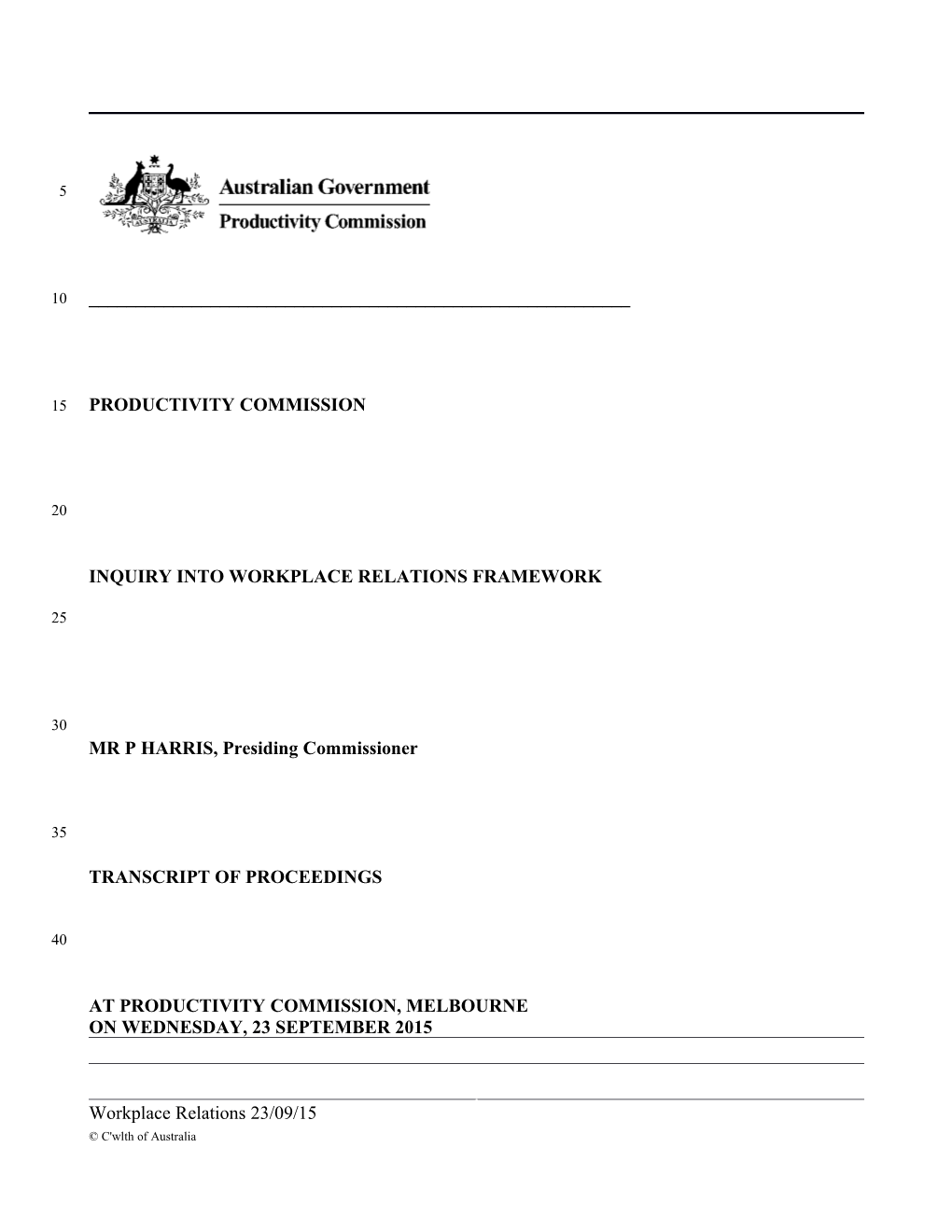 5

Australian Government
Productivity Commission

10

15 PRODUCTIVITY COMMISSION

20

INQUIRY INTO WORKPLACE RELATIONS FRAMEWORK

25

30

MR P HARRIS, Presiding Commissioner

35

TRANSCRIPT OF PROCEEDINGS

40

AT PRODUCTIVITY COMMISSION, MELBOURNE
ON WEDNESDAY, 23 SEPTEMBER 2015

Workplace Relations 23/09/15
© C'wlth of Australia